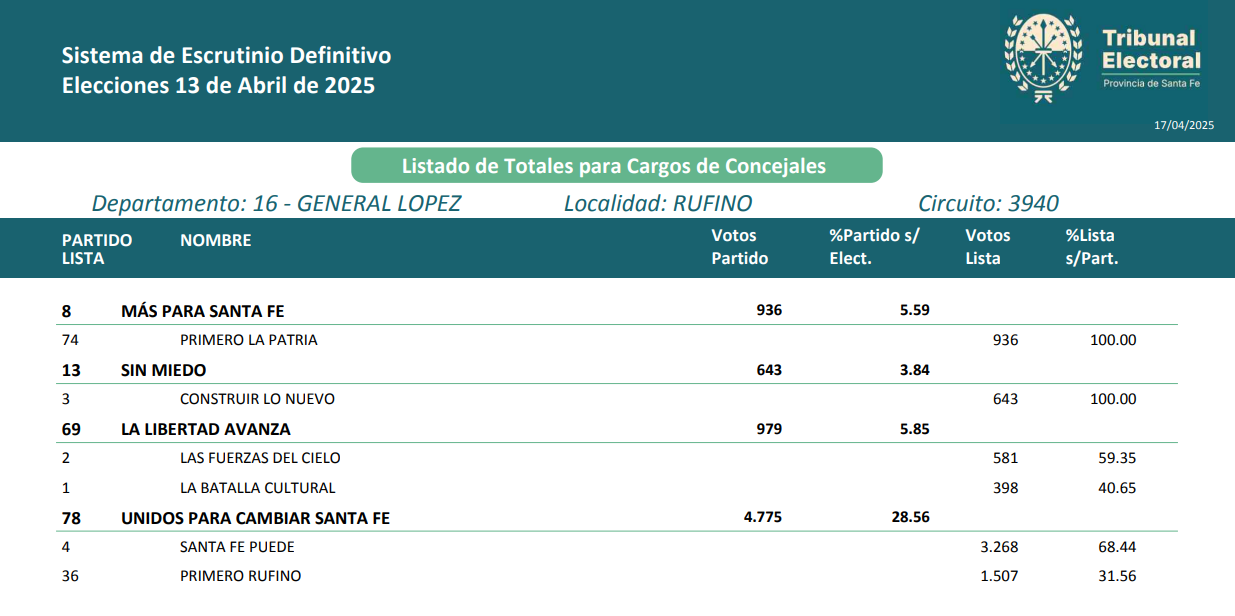 Sistema de Escrutinio Definitivo
Elecciones 13 de Abril de 2025

Tribunal Electoral
Provincia de Santa Fe

17/04/2025

Listado de Totales para Cargos de Concejales

Departamento: 16 - GENERAL LOPEZ    Localidad: RUFINO    Circuito: 3940

| PARTIDO LISTA | NOMBRE | Votos Partido | %Partido s/ Elect. | Votos Lista | %Lista s/Part. |
|---|---|---|---|---|---|
| 8 | MÁS PARA SANTA FE | 936 | 5.59 | | |
| 74 | PRIMERO LA PATRIA | | | 936 | 100.00 |
| 13 | SIN MIEDO | 643 | 3.84 | | |
| 3 | CONSTRUIR LO NUEVO | | | 643 | 100.00 |
| 69 | LA LIBERTAD AVANZA | 979 | 5.85 | | |
| 2 | LAS FUERZAS DEL CIELO | | | 581 | 59.35 |
| 1 | LA BATALLA CULTURAL | | | 398 | 40.65 |
| 78 | UNIDOS PARA CAMBIAR SANTA FE | 4.775 | 28.56 | | |
| 4 | SANTA FE PUEDE | | | 3.268 | 68.44 |
| 36 | PRIMERO RUFINO | | | 1.507 | 31.56 |